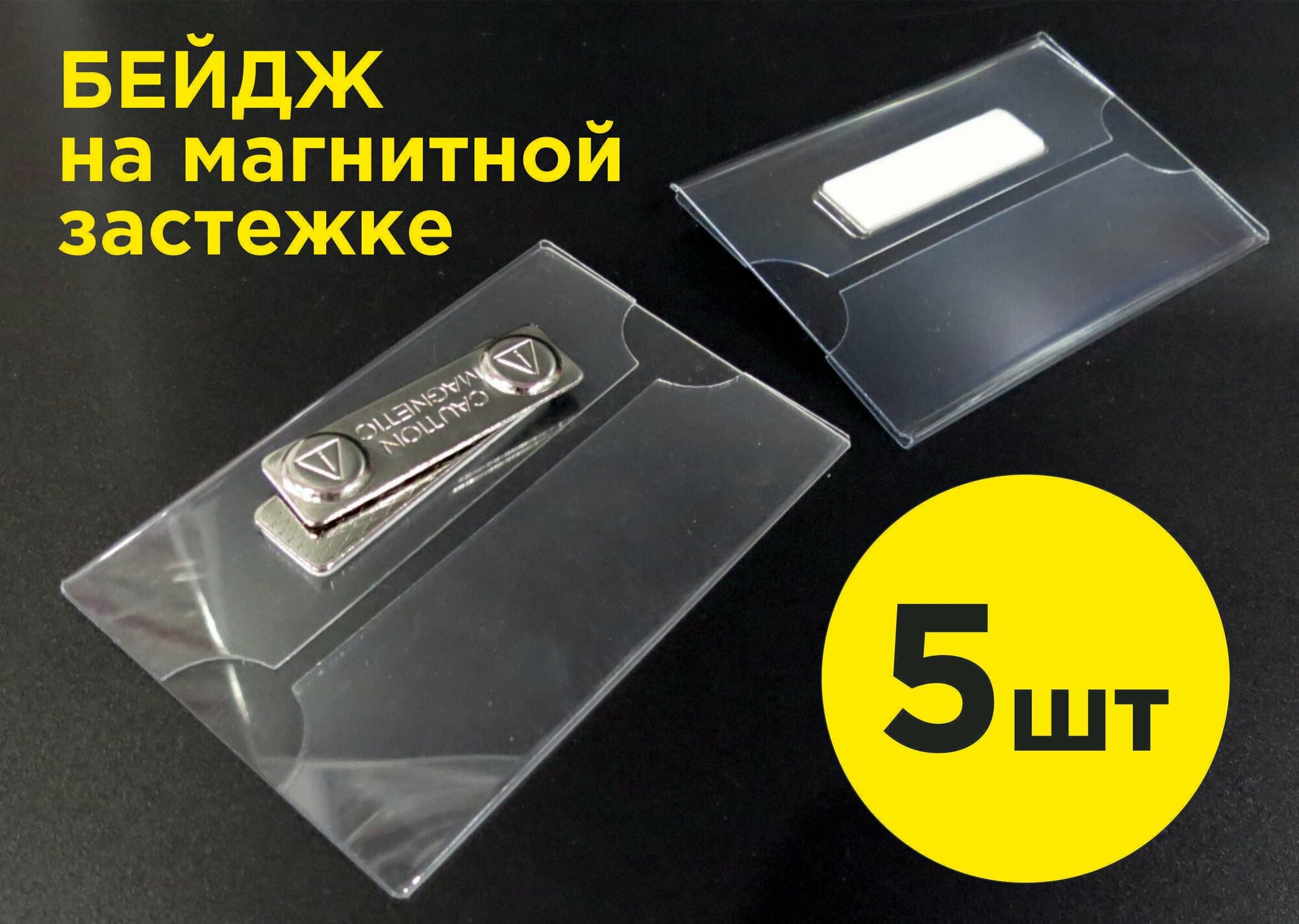 БЕЙДЖ
на магнитной
застежке

CAUTION
MAGNETIC

5шт